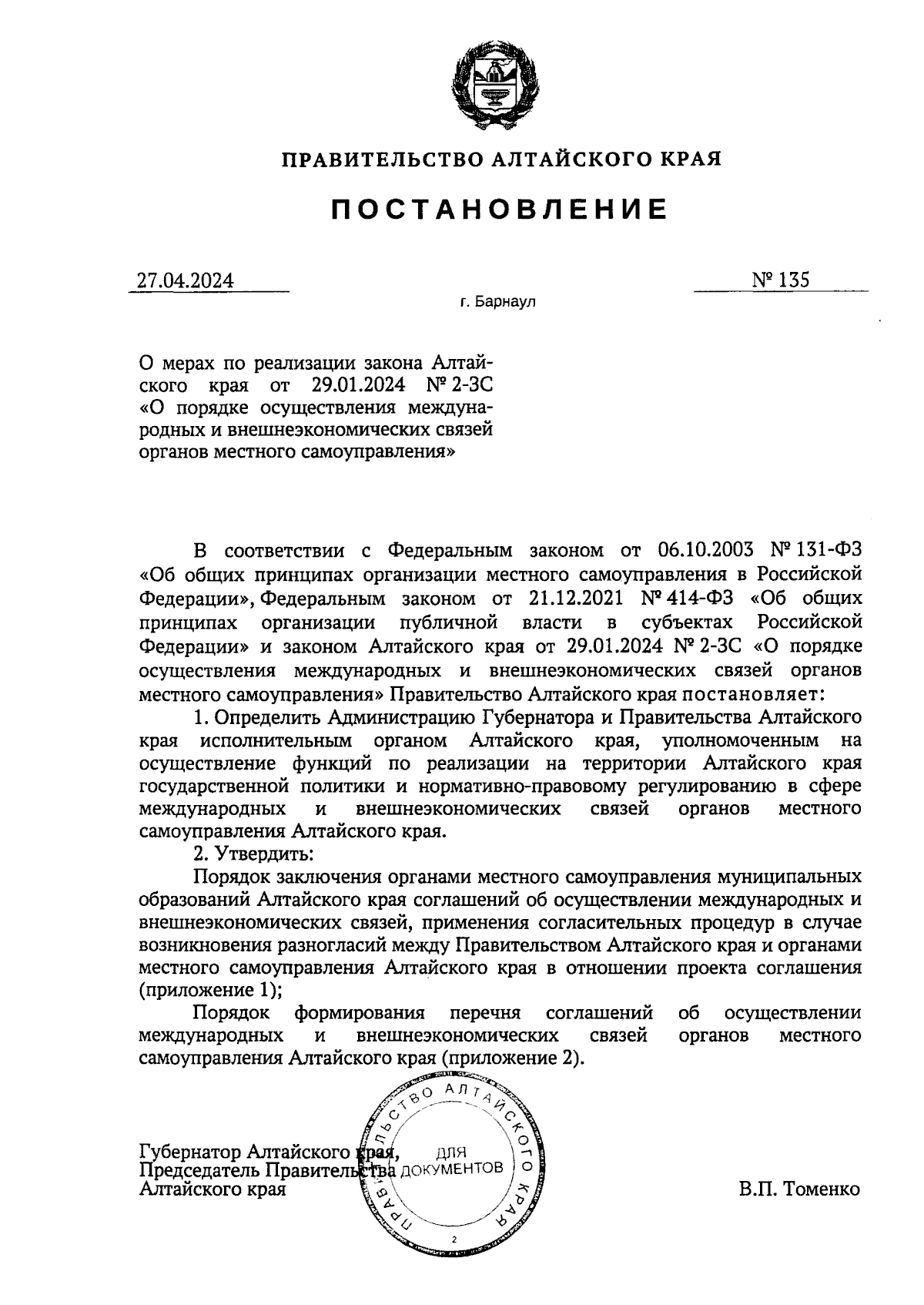 ПРАВИТЕЛЬСТВО АЛТАЙСКОГО КРАЯ

ПОСТАНОВЛЕНИЕ

27.04.2024

№ 135

г. Барнаул

О мерах по реализации закона Алтайского края от 29.01.2024 № 2-ЗС «О порядке осуществления международных и внешнеэкономических связей органов местного самоуправления»

В соответствии с Федеральным законом от 06.10.2003 № 131-ФЗ «Об общих принципах организации местного самоуправления в Российской Федерации», Федеральным законом от 21.12.2021 № 414-ФЗ «Об общих принципах организации публичной власти в субъектах Российской Федерации» и законом Алтайского края от 29.01.2024 № 2-ЗС «О порядке осуществления международных и внешнеэкономических связей органов местного самоуправления» Правительство Алтайского края постановляет:

1. Определить Администрацию Губернатора и Правительства Алтайского края исполнительным органом Алтайского края, уполномоченным на осуществление функций по реализации на территории Алтайского края государственной политики и нормативно-правовому регулированию в сфере международных и внешнеэкономических связей органов местного самоуправления Алтайского края.

2. Утвердить:

Порядок заключения органами местного самоуправления муниципальных образований Алтайского края соглашений об осуществлении международных и внешнеэкономических связей, применения согласительных процедур в случае возникновения разногласий между Правительством Алтайского края и органами местного самоуправления Алтайского края в отношении проекта соглашения (приложение 1);

Порядок формирования перечня соглашений об осуществлении международных и внешнеэкономических связей органов местного самоуправления Алтайского края (приложение 2).

Губернатор Алтайского края,
Председатель Правительства
Алтайского края

ПРАВИТЕЛЬСТВО АЛТАЙСКОГО КРАЯ
ДЛЯ ДОКУМЕНТОВ
2

В.П. Томенко